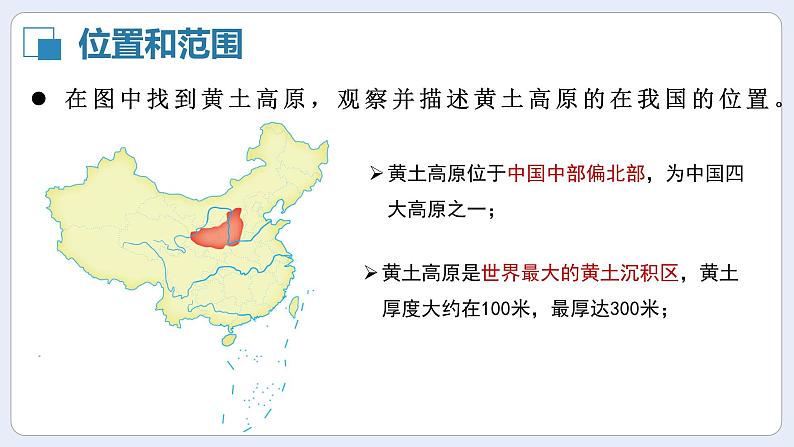 位置和范围

● 在图中找到黄土高原，观察并描述黄土高原的在我国的位置。

➢ 黄土高原位于中国中部偏北部，为中国四大高原之一；

➢ 黄土高原是世界最大的黄土沉积区，黄土厚度大约在100米，最厚达300米；